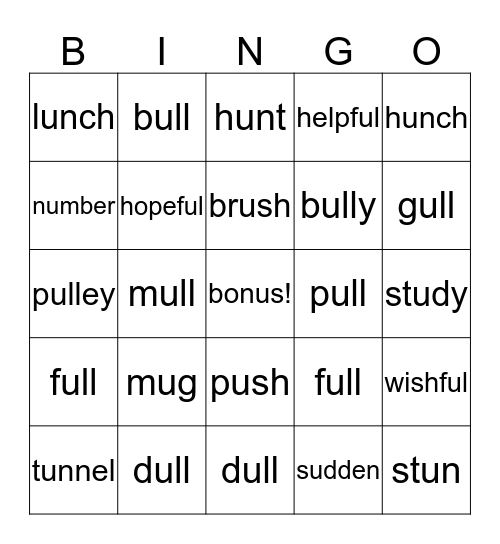 | B | I | N | G | O |
|---|---|---|---|---|
| lunch | bull | hunt | helpful | hunch |
| number | hopeful | brush | bully | gull |
| pulley | mull | bonus! | pull | study |
| full | mug | push | full | wishful |
| tunnel | dull | dull | sudden | stun |